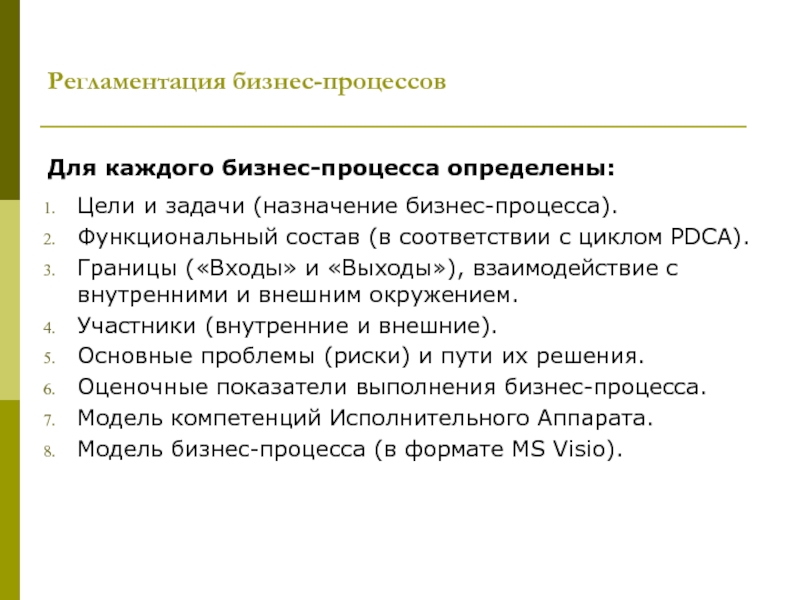 Регламентация бизнес-процессов

Для каждого бизнес-процесса определены:

1. Цели и задачи (назначение бизнес-процесса).
2. Функциональный состав (в соответствии с циклом PDCA).
3. Границы («Входы» и «Выходы»), взаимодействие с внутренними и внешним окружением.
4. Участники (внутренние и внешние).
5. Основные проблемы (риски) и пути их решения.
6. Оценочные показатели выполнения бизнес-процесса.
7. Модель компетенций Исполнительного Аппарата.
8. Модель бизнес-процесса (в формате MS Visio).